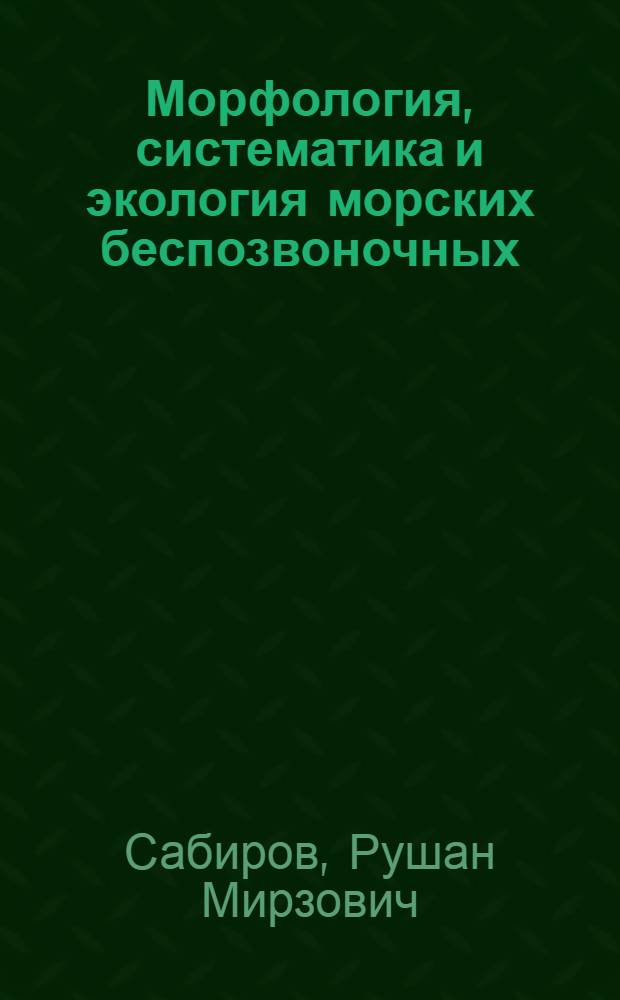 Морфология, систематика и экология морских беспозвоночных

Сабиров, Рушан Мирзович